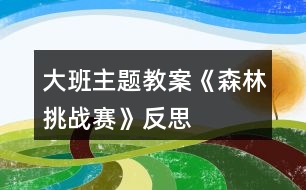 大班主题教案《森林挑战赛》反思